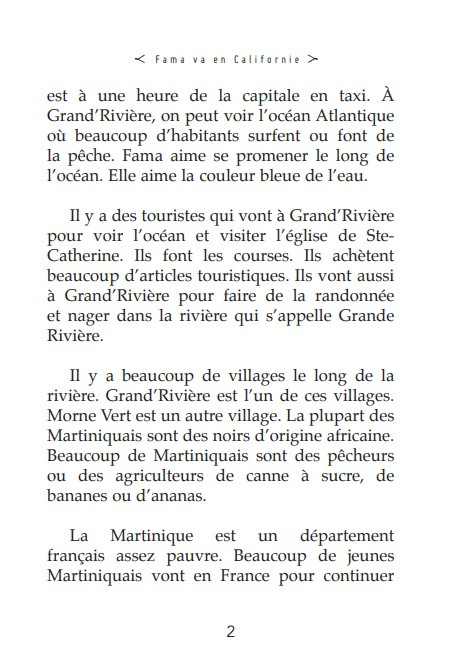 < Fama va en Californie >

est à une heure de la capitale en taxi. À Grand'Rivière, on peut voir l'océan Atlantique où beaucoup d'habitants surfent ou font de la pêche. Fama aime se promener le long de l'océan. Elle aime la couleur bleue de l'eau.

Il y a des touristes qui vont à Grand'Rivière pour voir l'océan et visiter l'église de Ste-Catherine. Ils font les courses. Ils achètent beaucoup d'articles touristiques. Ils vont aussi à Grand'Rivière pour faire de la randonnée et nager dans la rivière qui s'appelle Grande Rivière.

Il y a beaucoup de villages le long de la rivière. Grand'Rivière est l'un de ces villages. Morne Vert est un autre village. La plupart des Martiniquais sont des noirs d'origine africaine. Beaucoup de Martiniquais sont des pêcheurs ou des agriculteurs de canne à sucre, de bananes ou d'ananas.

La Martinique est un département français assez pauvre. Beaucoup de jeunes Martiniquais vont en France pour continuer

2